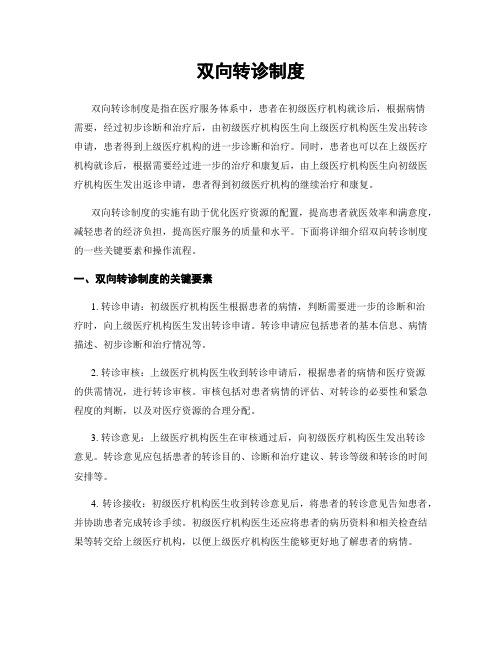 双向转诊制度

双向转诊制度是指在医疗服务体系中，患者在初级医疗机构就诊后，根据病情需要，经过初步诊断和治疗后，由初级医疗机构医生向上级医疗机构医生发出转诊申请，患者得到上级医疗机构的进一步诊断和治疗。同时，患者也可以在上级医疗机构就诊后，根据需要经过进一步的治疗和康复后，由上级医疗机构医生向初级医疗机构医生发出返诊申请，患者得到初级医疗机构的继续治疗和康复。

双向转诊制度的实施有助于优化医疗资源的配置，提高患者就医效率和满意度，减轻患者的经济负担，提高医疗服务的质量和水平。下面将详细介绍双向转诊制度的一些关键要素和操作流程。

一、双向转诊制度的关键要素

1. 转诊申请：初级医疗机构医生根据患者的病情，判断需要进一步的诊断和治疗时，向上级医疗机构医生发出转诊申请。转诊申请应包括患者的基本信息、病情描述、初步诊断和治疗情况等。

2. 转诊审核：上级医疗机构医生收到转诊申请后，根据患者的病情和医疗资源的供需情况，进行转诊审核。审核包括对患者病情的评估、对转诊的必要性和紧急程度的判断，以及对医疗资源的合理分配。

3. 转诊意见：上级医疗机构医生在审核通过后，向初级医疗机构医生发出转诊意见。转诊意见应包括患者的转诊目的、诊断和治疗建议、转诊等级和转诊的时间安排等。

4. 转诊接收：初级医疗机构医生收到转诊意见后，将患者的转诊意见告知患者，并协助患者完成转诊手续。初级医疗机构医生还应将患者的病历资料和相关检查结果等转交给上级医疗机构，以便上级医疗机构医生能够更好地了解患者的病情。